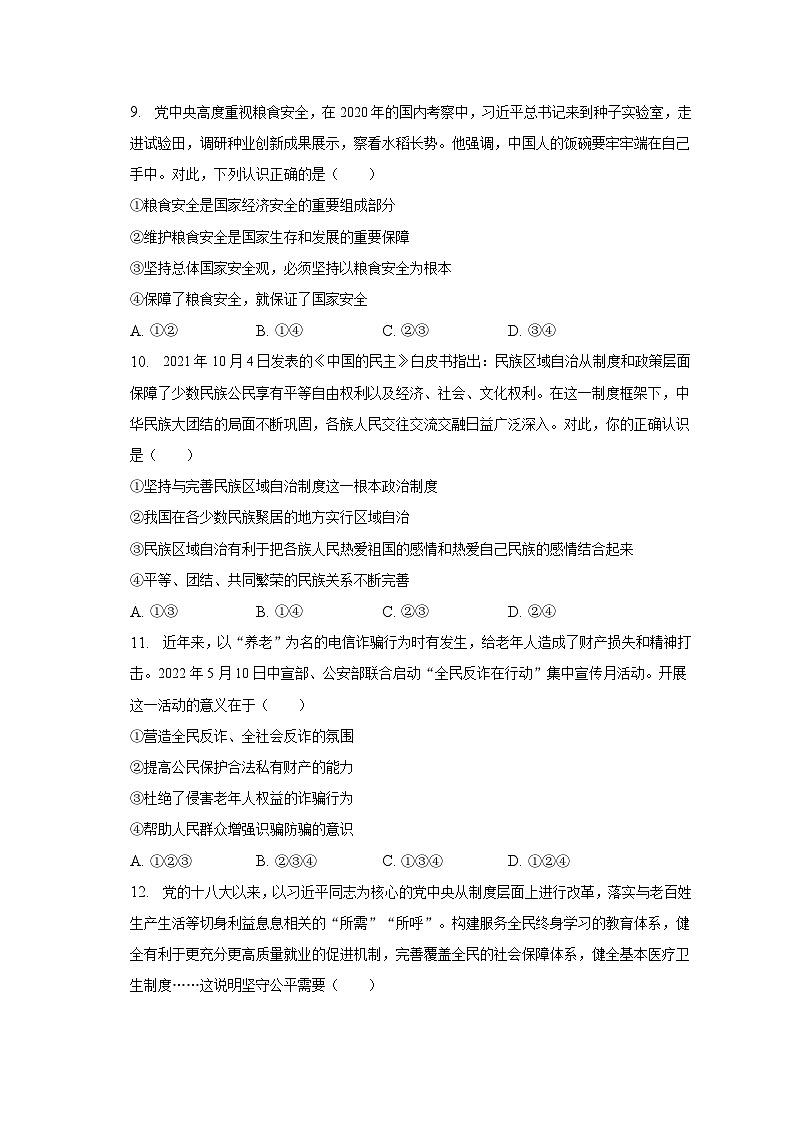 9. 党中央高度重视粮食安全，在 2020 年的国内考察中，习近平总书记来到种子实验室，走进试验田，调研种业创新成果展示，察看水稻长势。他强调，中国人的饭碗要牢牢端在自己手中。对此，下列认识正确的是（　　）

①粮食安全是国家经济安全的重要组成部分

②维护粮食安全是国家生存和发展的重要保障

③坚持总体国家安全观，必须坚持以粮食安全为根本

④保障了粮食安全，就保证了国家安全

A. ①②　　B. ①④　　C. ②③　　D. ③④

10. 2021 年 10 月 4 日发表的《中国的民主》白皮书指出：民族区域自治从制度和政策层面保障了少数民族公民享有平等自由权利以及经济、社会、文化权利。在这一制度框架下，中华民族大团结的局面不断巩固，各族人民交往交流交融日益广泛深入。对此，你的正确认识是（　　）

①坚持与完善民族区域自治制度这一根本政治制度

②我国在各少数民族聚居的地方实行区域自治

③民族区域自治有利于把各族人民热爱祖国的感情和热爱自己民族的感情结合起来

④平等、团结、共同繁荣的民族关系不断完善

A. ①③　　B. ①④　　C. ②③　　D. ②④

11. 近年来，以“养老”为名的电信诈骗行为时有发生，给老年人造成了财产损失和精神打击。2022 年 5 月 10 日中宣部、公安部联合启动“全民反诈在行动”集中宣传月活动。开展这一活动的意义在于（　　）

①营造全民反诈、全社会反诈的氛围

②提高公民保护合法私有财产的能力

③杜绝了侵害老年人权益的诈骗行为

④帮助人民群众增强识骗防骗的意识

A. ①②③　　B. ②③④　　C. ①③④　　D. ①②④

12. 党的十八大以来，以习近平同志为核心的党中央从制度层面上进行改革，落实与老百姓生产生活等切身利益息息相关的“所需”“所呼”。构建服务全民终身学习的教育体系，健全有利于更充分更高质量就业的促进机制，完善覆盖全民的社会保障体系，健全基本医疗卫生制度……这说明坚守公平需要（　　）